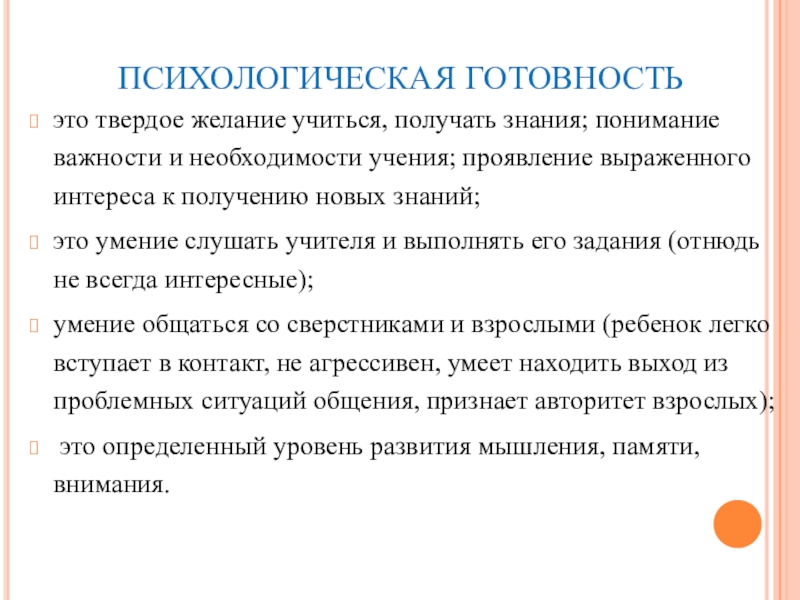 ПСИХОЛОГИЧЕСКАЯ ГОТОВНОСТЬ

это твердое желание учиться, получать знания; понимание важности и необходимости учения; проявление выраженного интереса к получению новых знаний;

это умение слушать учителя и выполнять его задания (отнюдь не всегда интересные);

умение общаться со сверстниками и взрослыми (ребенок легко вступает в контакт, не агрессивен, умеет находить выход из проблемных ситуаций общения, признает авторитет взрослых);

это определенный уровень развития мышления, памяти, внимания.